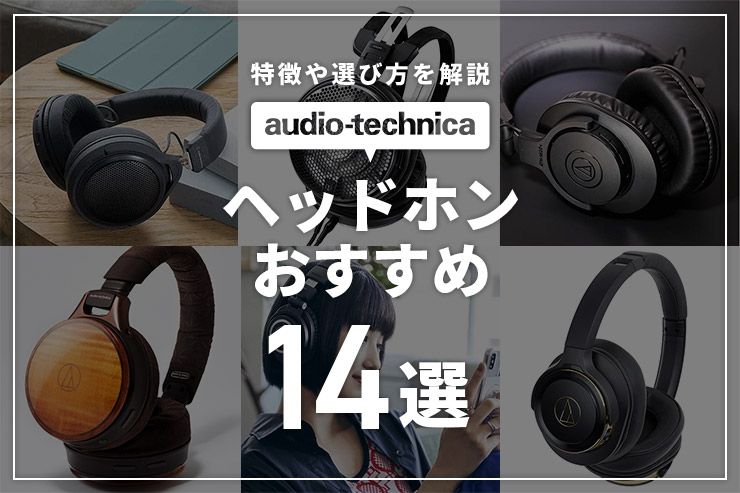 特徴や選び方を解説

audio-technica

ヘッドホン
おすすめ
14選